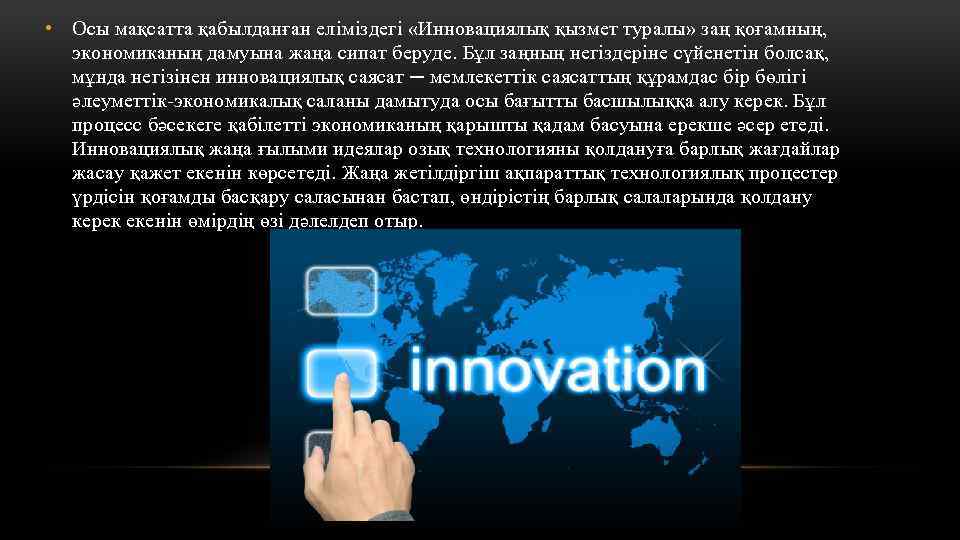 • Осы мақсатта қабылданған еліміздегі «Инновациялық қызмет туралы» заң қоғамның, экономиканың дамуына жаңа сипат беруде. Бұл заңның негіздеріне сүйенетін болсақ, мұнда негізінен инновациялық саясат – мемлекеттік саясаттың құрамдас бір бөлігі әлеуметтік-экономикалық саланы дамытуда осы бағытты басшылыққа алу керек. Бұл процесс бәсекеге қабілетті экономиканың қарышты қадам басуына ерекше әсер етеді. Инновациялық жаңа ғылыми идеялар озық технологияны қолдануға барлық жағдайлар жасау қажет екенін көрсетеді. Жаңа жетілдіргіш ақпараттық технологиялық процестер үрдісін қоғамды басқару саласынан бастап, өндірістің барлық салаларында қолдану керек екенін өмірдің өзі дәлелдеп отыр.

innovation